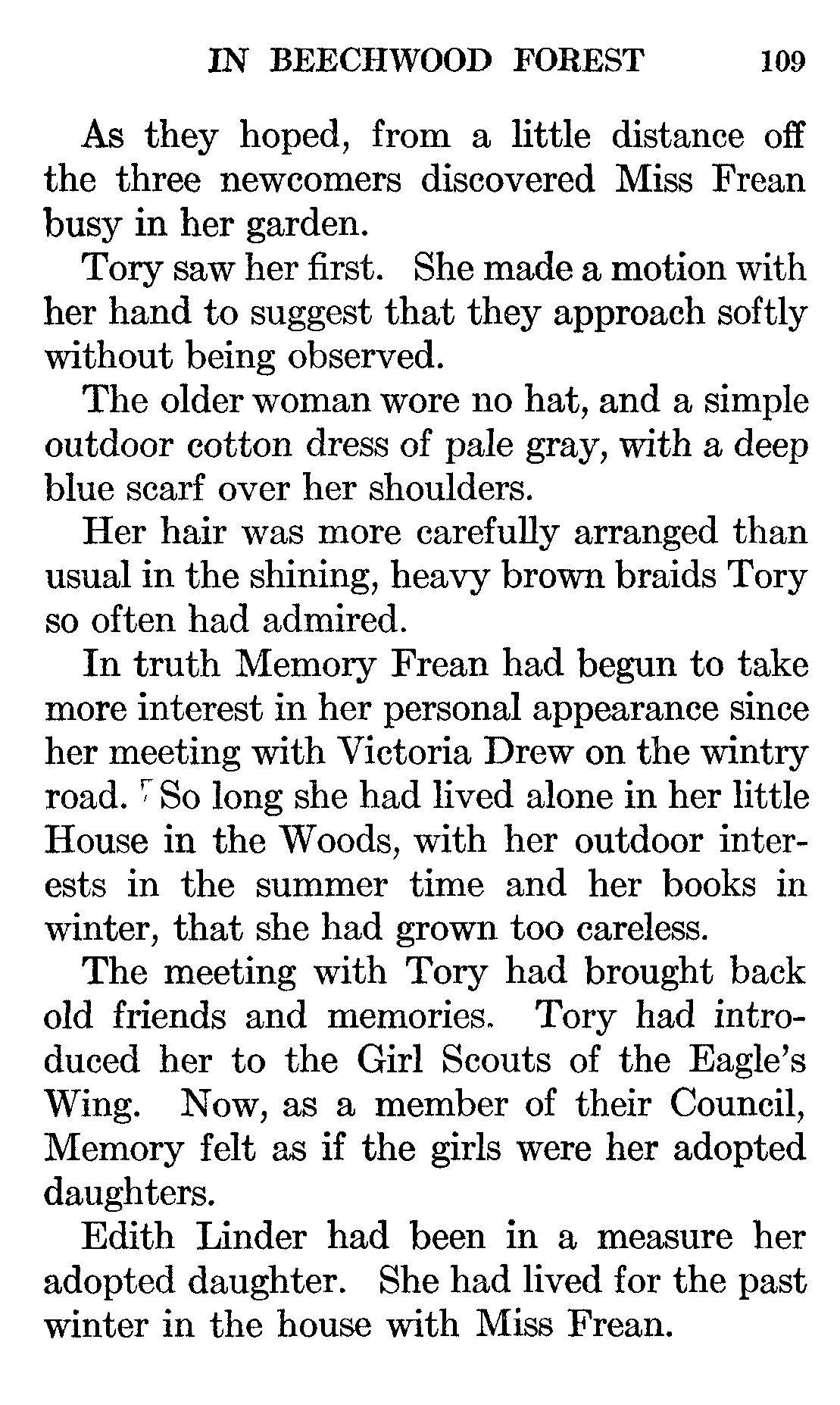 IN BEECHWOOD FOREST 109

As they hoped, from a little distance off the three newcomers discovered Miss Frean busy in her garden.

Tory saw her first. She made a motion with her hand to suggest that they approach softly without being observed.

The older woman wore no hat, and a simple outdoor cotton dress of pale gray, with a deep blue scarf over her shoulders.

Her hair was more carefully arranged than usual in the shining, heavy brown braids Tory so often had admired.

In truth Memory Frean had begun to take more interest in her personal appearance since her meeting with Victoria Drew on the wintry road. So long she had lived alone in her little House in the Woods, with her outdoor interests in the summer time and her books in winter, that she had grown too careless.

The meeting with Tory had brought back old friends and memories. Tory had introduced her to the Girl Scouts of the Eagle's Wing. Now, as a member of their Council, Memory felt as if the girls were her adopted daughters.

Edith Linder had been in a measure her adopted daughter. She had lived for the past winter in the house with Miss Frean.